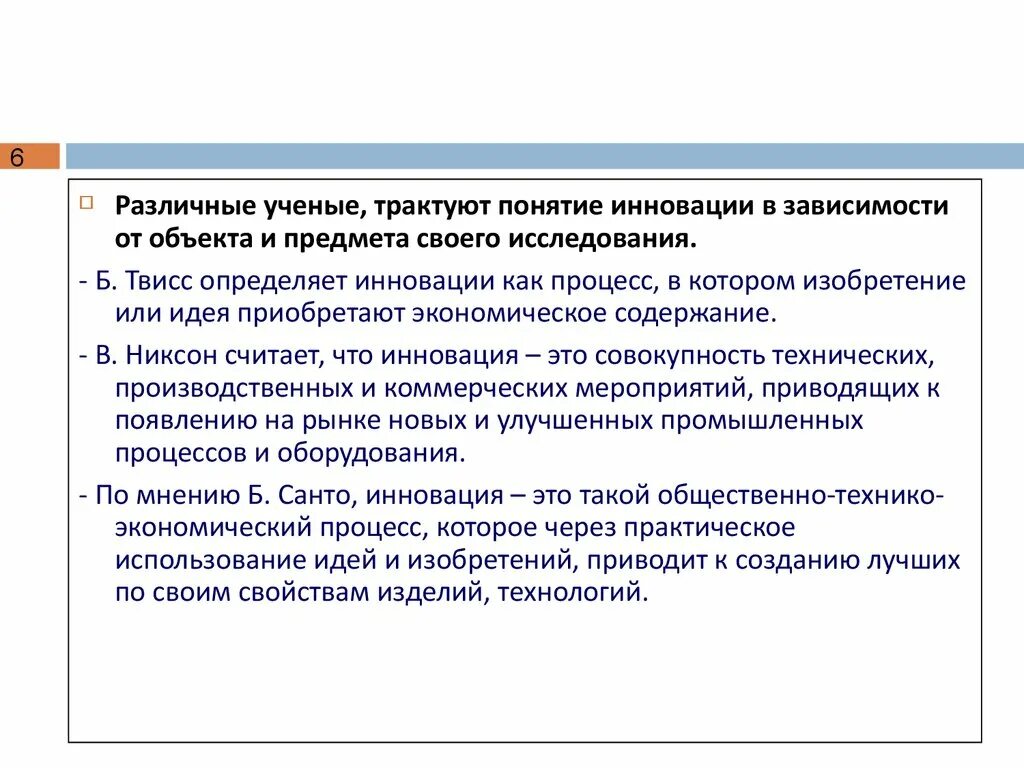 6

Различные ученые, трактуют понятие инновации в зависимости от объекта и предмета своего исследования.

- Б. Твисс определяет инновации как процесс, в котором изобретение или идея приобретают экономическое содержание.

- В. Никсон считает, что инновация – это совокупность технических, производственных и коммерческих мероприятий, приводящих к появлению на рынке новых и улучшенных промышленных процессов и оборудования.

- По мнению Б. Санто, инновация – это такой общественно-технико-экономический процесс, которое через практическое использование идей и изобретений, приводит к созданию лучших по своим свойствам изделий, технологий.